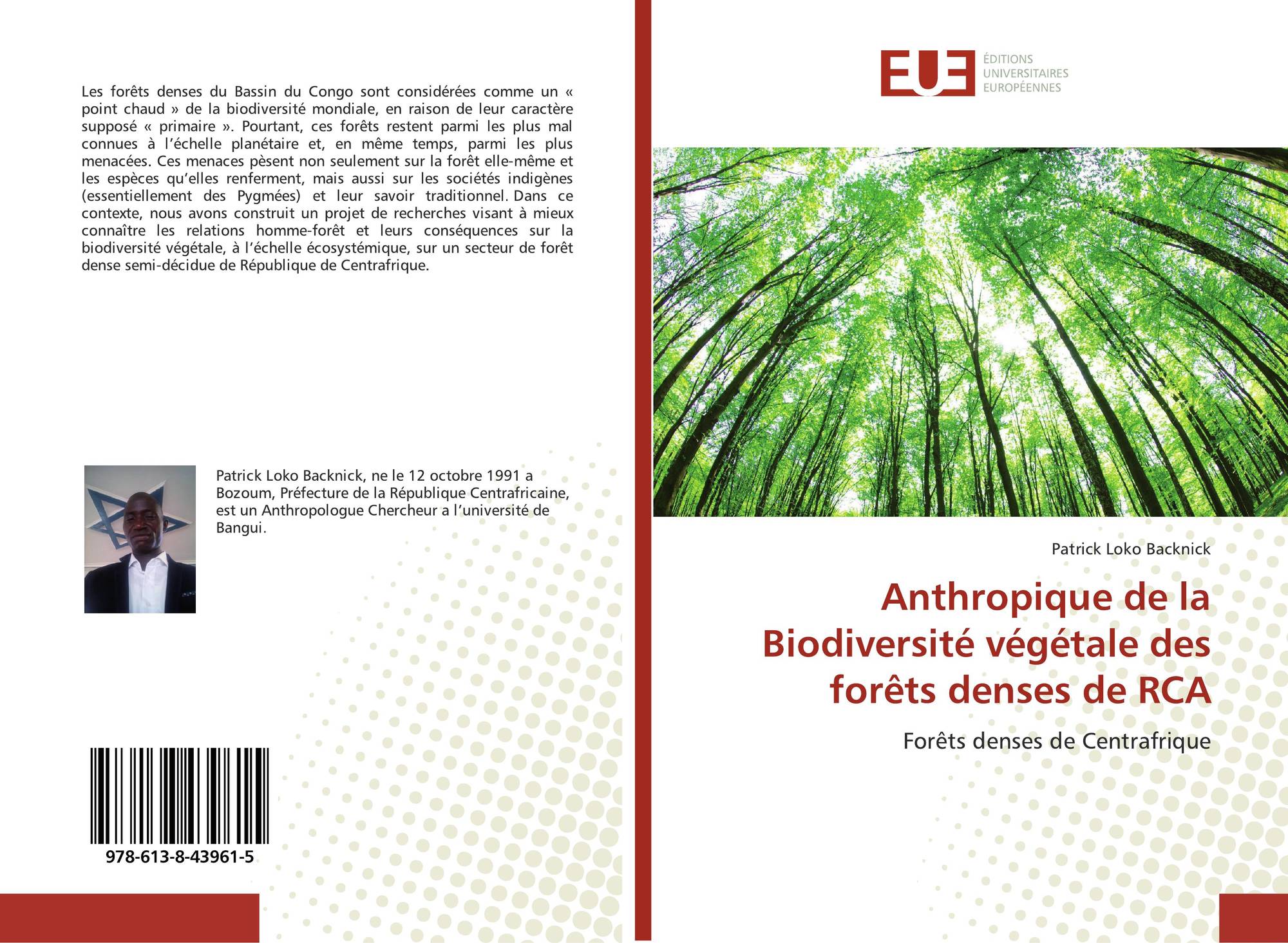 Les forêts denses du Bassin du Congo sont considérées comme un « point chaud » de la biodiversité mondiale, en raison de leur caractère supposé « primaire ». Pourtant, ces forêts restent parmi les plus mal connues à l'échelle planétaire et, en même temps, parmi les plus menacées. Ces menaces pèsent non seulement sur la forêt elle-même et les espèces qu'elles renferment, mais aussi sur les sociétés indigènes (essentiellement des Pygmées) et leur savoir traditionnel. Dans ce contexte, nous avons construit un projet de recherches visant à mieux connaître les relations homme-forêt et leurs conséquences sur la biodiversité végétale, à l'échelle écosystémique, sur un secteur de forêt dense semi-décidue de République de Centrafrique.

Patrick Loko Backnick, ne le 12 octobre 1991 a Bozoum, Préfecture de la République Centrafricaine, est un Anthropologue Chercheur a l'université de Bangui.

978-613-8-43961-5

EUE ÉDITIONS UNIVERSITAIRES EUROPÉENNES

Patrick Loko Backnick

Anthropique de la Biodiversité végétale des forêts denses de RCA

Forêts denses de Centrafrique